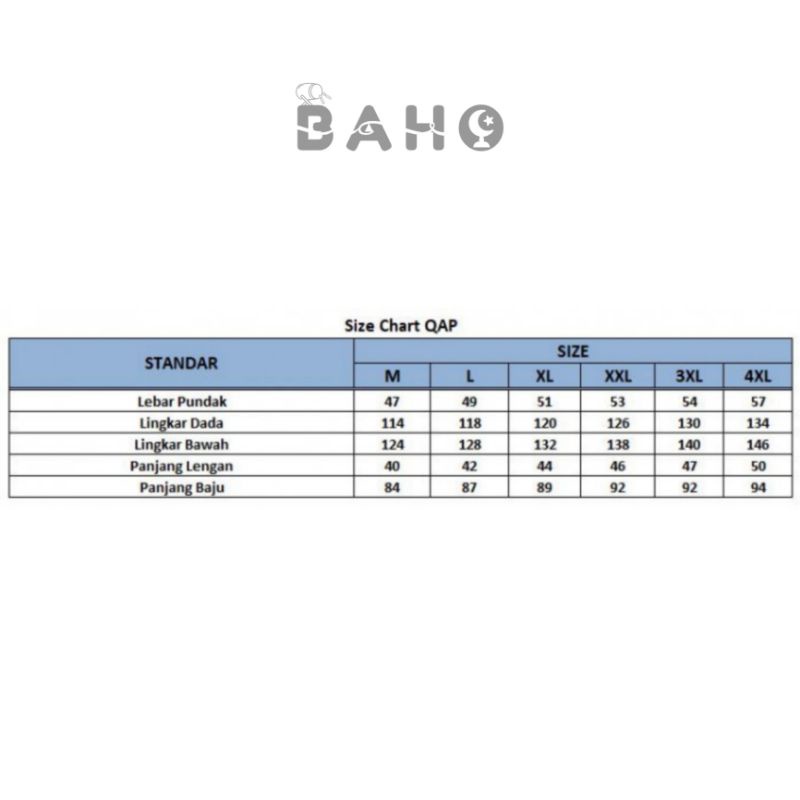 BAHO

Size Chart QAP

| STANDAR | SIZE | | | | | |
|---|---|---|---|---|---|---|
| | M | L | XL | XXL | 3XL | 4XL |
| Lebar Pundak | 47 | 49 | 51 | 53 | 54 | 57 |
| Lingkar Dada | 114 | 118 | 120 | 126 | 130 | 134 |
| Lingkar Bawah | 124 | 128 | 132 | 138 | 140 | 146 |
| Panjang Lengan | 40 | 42 | 44 | 46 | 47 | 50 |
| Panjang Baju | 84 | 87 | 89 | 92 | 92 | 94 |